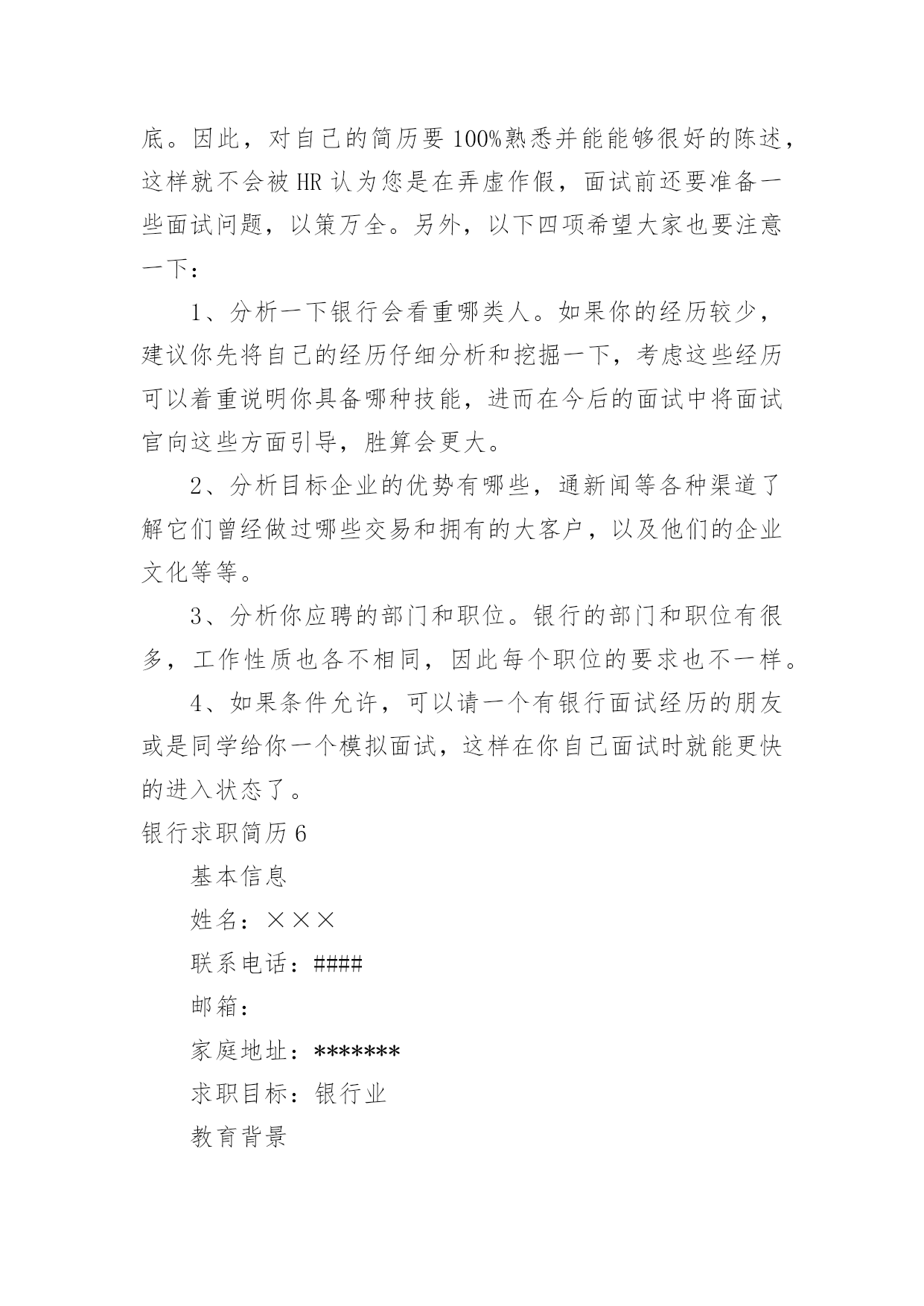 底。因此，对自己的简历要100%熟悉并能能够很好的陈述，这样就不会被HR认为您是在弄虚作假，面试前还要准备一些面试问题，以策万全。另外，以下四项希望大家也要注意一下：

1、分析一下银行会看重哪类人。如果你的经历较少，建议你先将自己的经历仔细分析和挖掘一下，考虑这些经历可以着重说明你具备哪种技能，进而在今后的面试中将面试官向这些方面引导，胜算会更大。

2、分析目标企业的优势有哪些，通新闻等各种渠道了解它们曾经做过哪些交易和拥有的大客户，以及他们的企业文化等等。

3、分析你应聘的部门和职位。银行的部门和职位有很多，工作性质也各不相同，因此每个职位的要求也不一样。

4、如果条件允许，可以请一个有银行面试经历的朋友或是同学给你一个模拟面试，这样在你自己面试时就能更快的进入状态了。

银行求职简历6

基本信息

姓名：×××

联系电话：####

邮箱：

家庭地址：*******

求职目标：银行业

教育背景